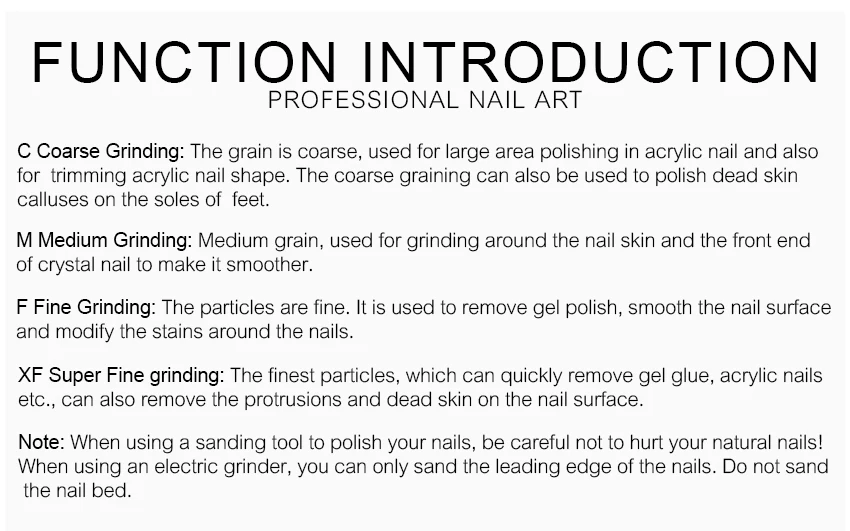 FUNCTION INTRODUCTION
PROFESSIONAL NAIL ART

C Coarse Grinding: The grain is coarse, used for large area polishing in acrylic nail and also for trimming acrylic nail shape. The coarse graining can also be used to polish dead skin calluses on the soles of feet.

M Medium Grinding: Medium grain, used for grinding around the nail skin and the front end of crystal nail to make it smoother.

F Fine Grinding: The particles are fine. It is used to remove gel polish, smooth the nail surface and modify the stains around the nails.

XF Super Fine grinding: The finest particles, which can quickly remove gel glue, acrylic nails etc., can also remove the protrusions and dead skin on the nail surface.

Note: When using a sanding tool to polish your nails, be careful not to hurt your natural nails! When using an electric grinder, you can only sand the leading edge of the nails. Do not sand the nail bed.